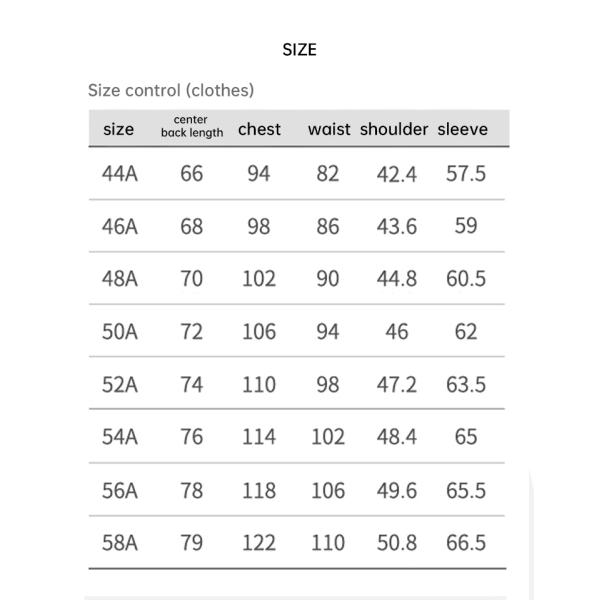 SIZE

Size control (clothes)

| size | center back length | chest | waist | shoulder | sleeve |
|---|---|---|---|---|---|
| 44A | 66 | 94 | 82 | 42.4 | 57.5 |
| 46A | 68 | 98 | 86 | 43.6 | 59 |
| 48A | 70 | 102 | 90 | 44.8 | 60.5 |
| 50A | 72 | 106 | 94 | 46 | 62 |
| 52A | 74 | 110 | 98 | 47.2 | 63.5 |
| 54A | 76 | 114 | 102 | 48.4 | 65 |
| 56A | 78 | 118 | 106 | 49.6 | 65.5 |
| 58A | 79 | 122 | 110 | 50.8 | 66.5 |